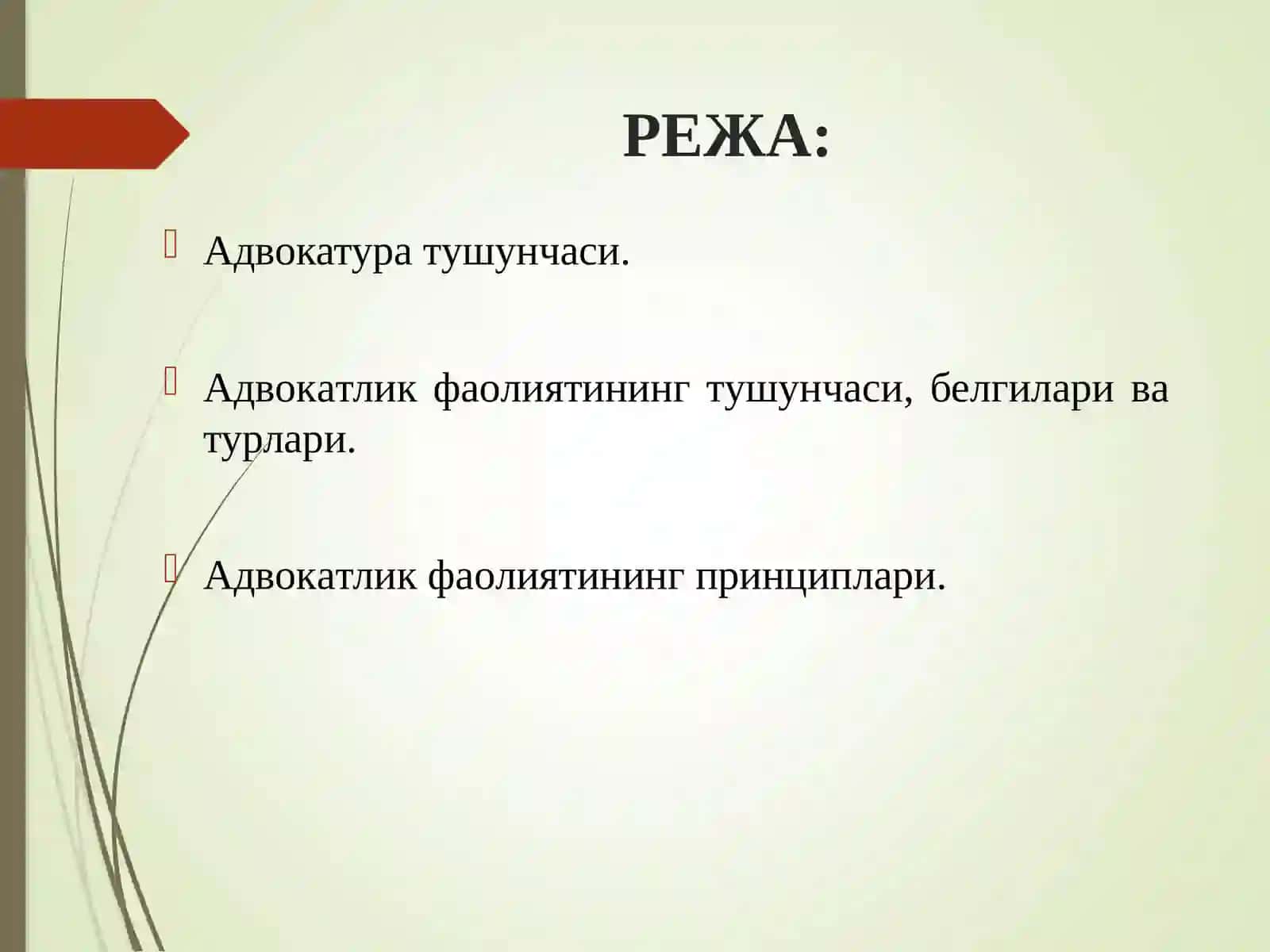 РЕЖА:

Адвокатура тушунчаси.

Адвокатлик фаолиятининг тушунчаси, белгилари ва турлари.

Адвокатлик фаолиятининг принциплари.